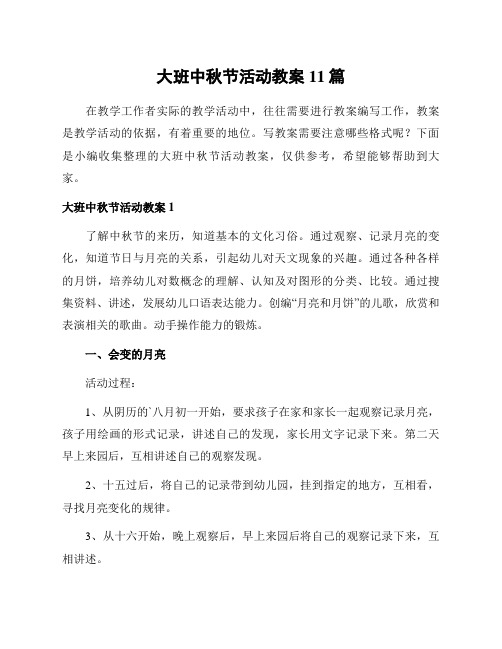 大班中秋节活动教案 11 篇

在教学工作者实际的教学活动中，往往需要进行教案编写工作，教案是教学活动的依据，有着重要的地位。写教案需要注意哪些格式呢？下面是小编收集整理的大班中秋节活动教案，仅供参考，希望能够帮助到大家。

大班中秋节活动教案 1

了解中秋节的来历，知道基本的文化习俗。通过观察、记录月亮的变化，知道节日与月亮的关系，引起幼儿对天文现象的兴趣。通过各种各样的月饼，培养幼儿对数概念的理解、认知及对图形的分类、比较。通过搜集资料、讲述，发展幼儿口语表达能力。创编“月亮和月饼”的儿歌，欣赏和表演相关的歌曲。动手操作能力的锻炼。

一、会变的月亮

活动过程：

1、从阴历的`八月初一开始，要求孩子在家和家长一起观察记录月亮，孩子用绘画的形式记录，讲述自己的发现，家长用文字记录下来。第二天早上来园后，互相讲述自己的观察发现。

2、十五过后，将自己的记录带到幼儿园，挂到指定的地方，互相看，寻找月亮变化的规律。

3、从十六开始，晚上观察后，早上来园后将自己的观察记录下来，互相讲述。